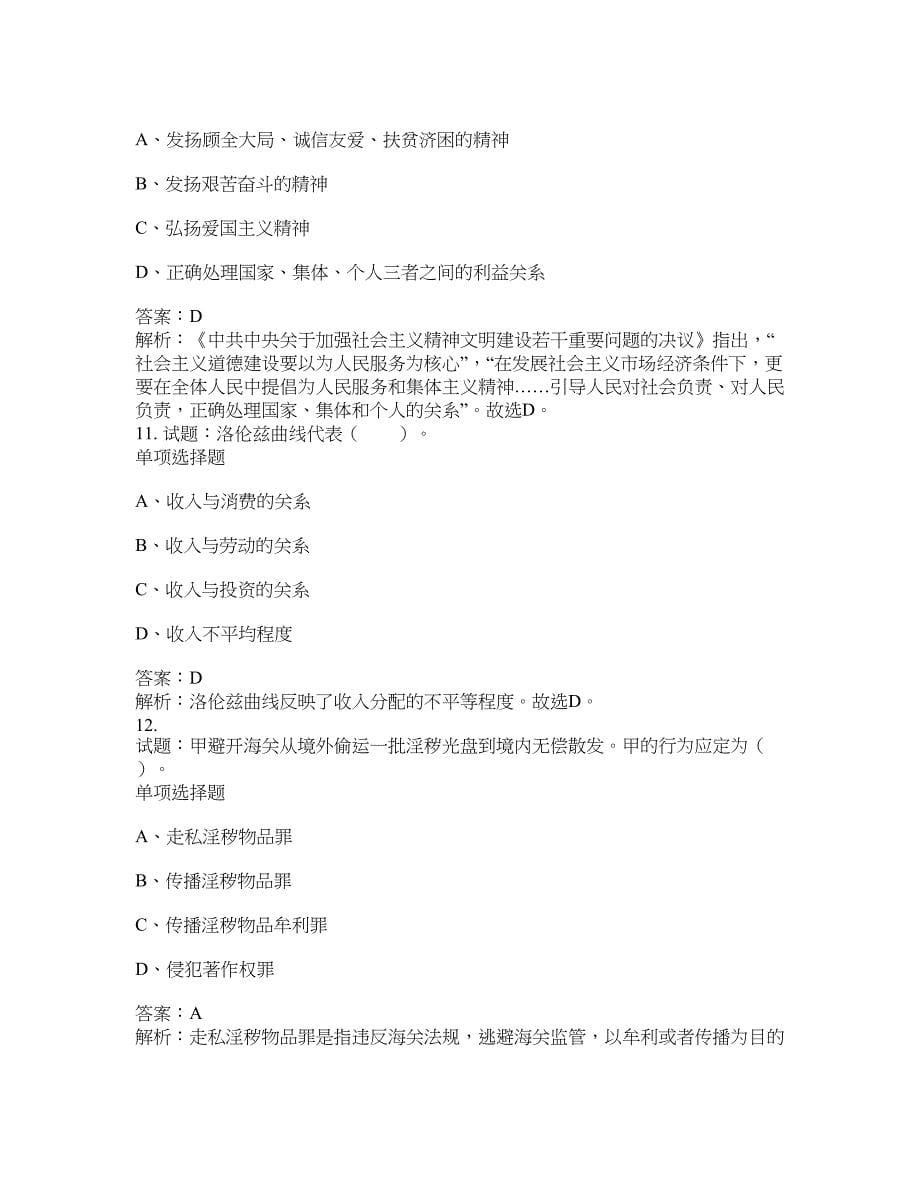 A、发扬顾全大局、诚信友爱、扶贫济困的精神

B、发扬艰苦奋斗的精神

C、弘扬爱国主义精神

D、正确处理国家、集体、个人三者之间的利益关系

答案：D
解析：《中共中央关于加强社会主义精神文明建设若干重要问题的决议》指出，“社会主义道德建设要以为人民服务为核心”，“在发展社会主义市场经济条件下，更要在全体人民中提倡为人民服务和集体主义精神……引导人民对社会负责、对人民负责，正确处理国家、集体和个人的关系”。故选D。
11. 试题：洛伦兹曲线代表（　　）。
单项选择题

A、收入与消费的关系

B、收入与劳动的关系

C、收入与投资的关系

D、收入不平均程度

答案：D
解析：洛伦兹曲线反映了收入分配的不平等程度。故选D。
12.
试题：甲避开海关从境外偷运一批淫秽光盘到境内无偿散发。甲的行为应定为（　）。
单项选择题

A、走私淫秽物品罪

B、传播淫秽物品罪

C、传播淫秽物品牟利罪

D、侵犯著作权罪

答案：A
解析：走私淫秽物品罪是指违反海关法规，逃避海关监管，以牟利或者传播为目的